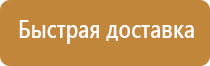 Быстрая доставка